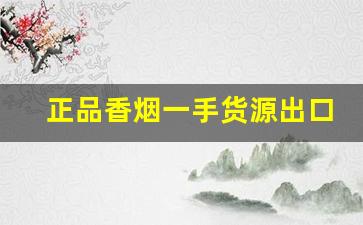 正品香烟一手货源出口